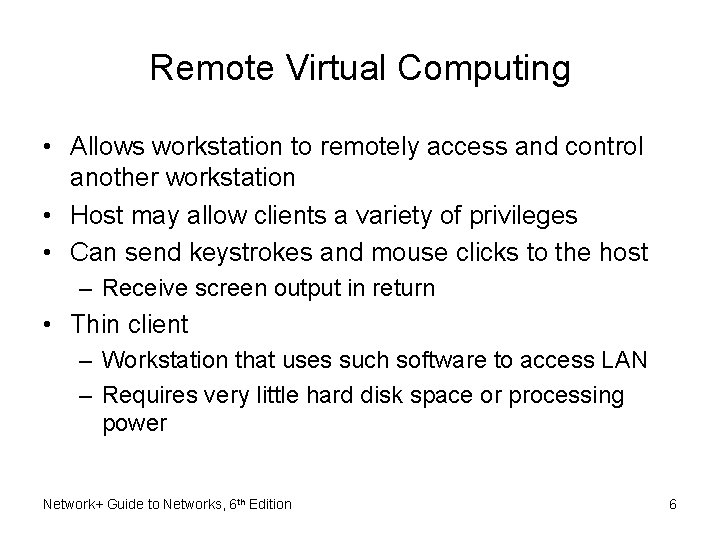 Remote Virtual Computing

• Allows workstation to remotely access and control another workstation
• Host may allow clients a variety of privileges
• Can send keystrokes and mouse clicks to the host
– Receive screen output in return
• Thin client
– Workstation that uses such software to access LAN
– Requires very little hard disk space or processing power

Network+ Guide to Networks, 6$^{th}$ Edition

6